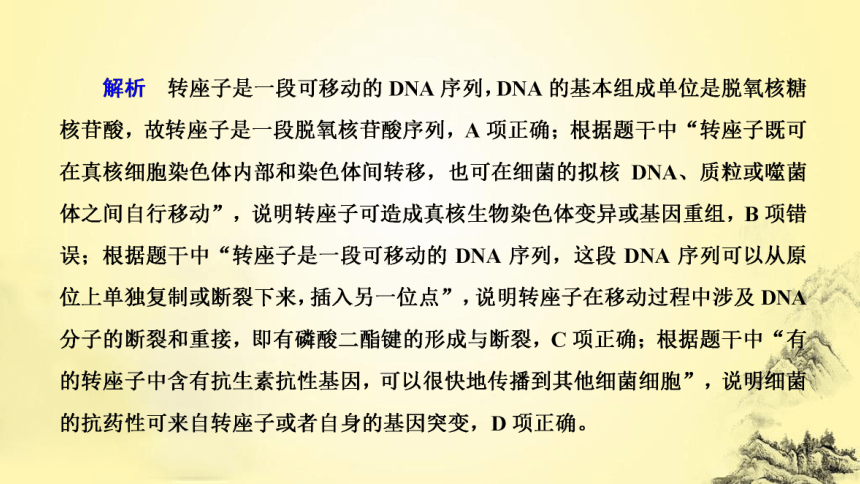 解析　转座子是一段可移动的 DNA 序列，DNA 的基本组成单位是脱氧核糖核苷酸，故转座子是一段脱氧核苷酸序列，A 项正确；根据题干中“转座子既可在真核细胞染色体内部和染色体间转移，也可在细菌的拟核 DNA、质粒或噬菌体之间自行移动”，说明转座子可造成真核生物染色体变异或基因重组，B 项错误；根据题干中“转座子是一段可移动的 DNA 序列，这段 DNA 序列可以从原位上单独复制或断裂下来，插入另一位点”，说明转座子在移动过程中涉及 DNA 分子的断裂和重接，即有磷酸二酯键的形成与断裂，C 项正确；根据题干中“有的转座子中含有抗生素抗性基因，可以很快地传播到其他细菌细胞”，说明细菌的抗药性可来自转座子或者自身的基因突变，D 项正确。